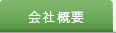 会社概要